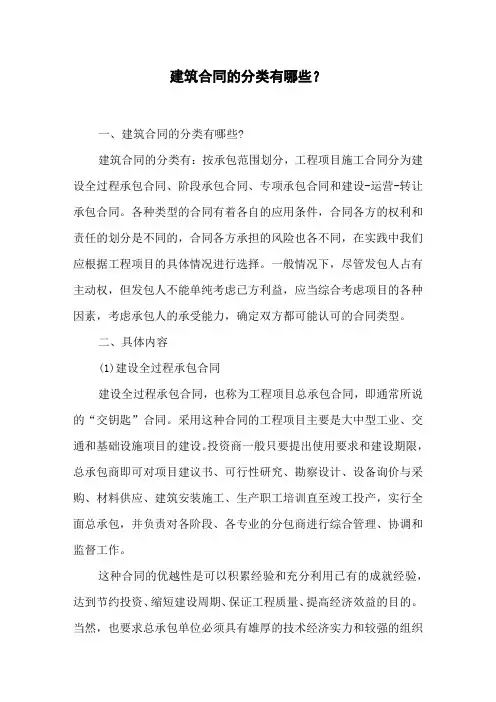 建筑合同的分类有哪些？

一、建筑合同的分类有哪些?

建筑合同的分类有：按承包范围划分，工程项目施工合同分为建设全过程承包合同、阶段承包合同、专项承包合同和建设-运营-转让承包合同。各种类型的合同有着各自的应用条件，合同各方的权利和责任的划分是不同的，合同各方承担的风险也各不同，在实践中我们应根据工程项目的具体情况进行选择。一般情况下，尽管发包人占有主动权，但发包人不能单纯考虑己方利益，应当综合考虑项目的各种因素，考虑承包人的承受能力，确定双方都可能认可的合同类型。

二、具体内容

(1)建设全过程承包合同

建设全过程承包合同，也称为工程项目总承包合同，即通常所说的“交钥匙”合同。采用这种合同的工程项目主要是大中型工业、交通和基础设施项目的建设。投资商一般只要提出使用要求和建设期限，总承包商即可对项目建议书、可行性研究、勘察设计、设备询价与采购、材料供应、建筑安装施工、生产职工培训直至竣工投产，实行全面总承包，并负责对各阶段、各专业的分包商进行综合管理、协调和监督工作。

这种合同的优越性是可以积累经验和充分利用已有的成就经验，达到节约投资、缩短建设周期、保证工程质量、提高经济效益的目的。当然，也要求总承包单位必须具有雄厚的技术经济实力和较强的组织